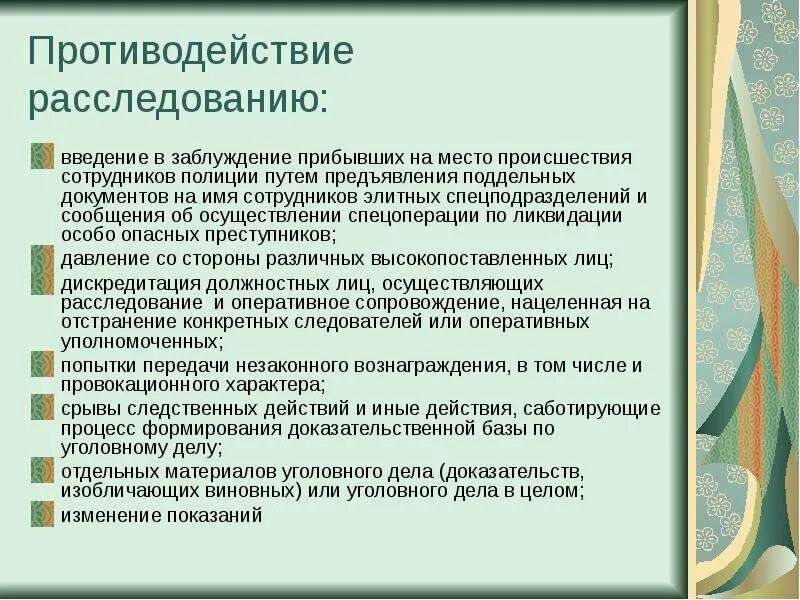 Противодействие расследованию:

введение в заблуждение прибывших на место происшествия сотрудников полиции путем предъявления поддельных документов на имя сотрудников элитных спецподразделений и сообщения об осуществлении спецоперации по ликвидации особо опасных преступников;

давление со стороны различных высокопоставленных лиц;

дискредитация должностных лиц, осуществляющих расследование и оперативное сопровождение, нацеленная на отстранение конкретных следователей или оперативных уполномоченных;

попытки передачи незаконного вознаграждения, в том числе и провокационного характера;

срывы следственных действий и иные действия, саботирующие процесс формирования доказательственной базы по уголовному делу;

отдельных материалов уголовного дела (доказательств, изобличающих виновных) или уголовного дела в целом;

изменение показаний